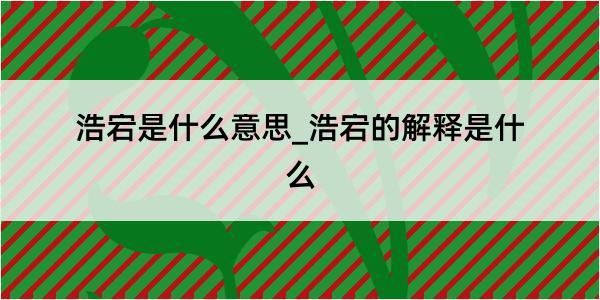 浩宕是什么意思_浩宕的解释是什么